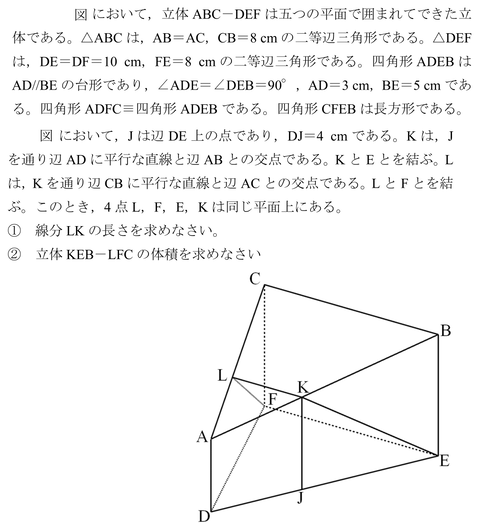 図 において，立体 ABC－DEF は五つの平面で囲まれてできた立体である。△ABC は，AB＝AC，CB＝8 cm の二等辺三角形である。△DEF は，DE＝DF＝10 cm，FE＝8 cm の二等辺三角形である。四角形 ADEB は AD//BE の台形であり，∠ADE＝∠DEB＝90°，AD＝3 cm，BE＝5 cm である。四角形 ADFC≡四角形 ADEB である。四角形 CFEB は長方形である。

図 において，J は辺 DE 上の点であり，DJ＝4 cm である。K は，J を通り辺 AD に平行な直線と辺 AB との交点である。K と E とを結ぶ。L は，K を通り辺 CB に平行な直線と辺 AC との交点である。L と F とを結ぶ。このとき，4 点 L，F，E，K は同じ平面上にある。

① 線分 LK の長さを求めなさい。

② 立体 KEB－LFC の体積を求めなさい

C

B

L

K

F

A

E

J

D